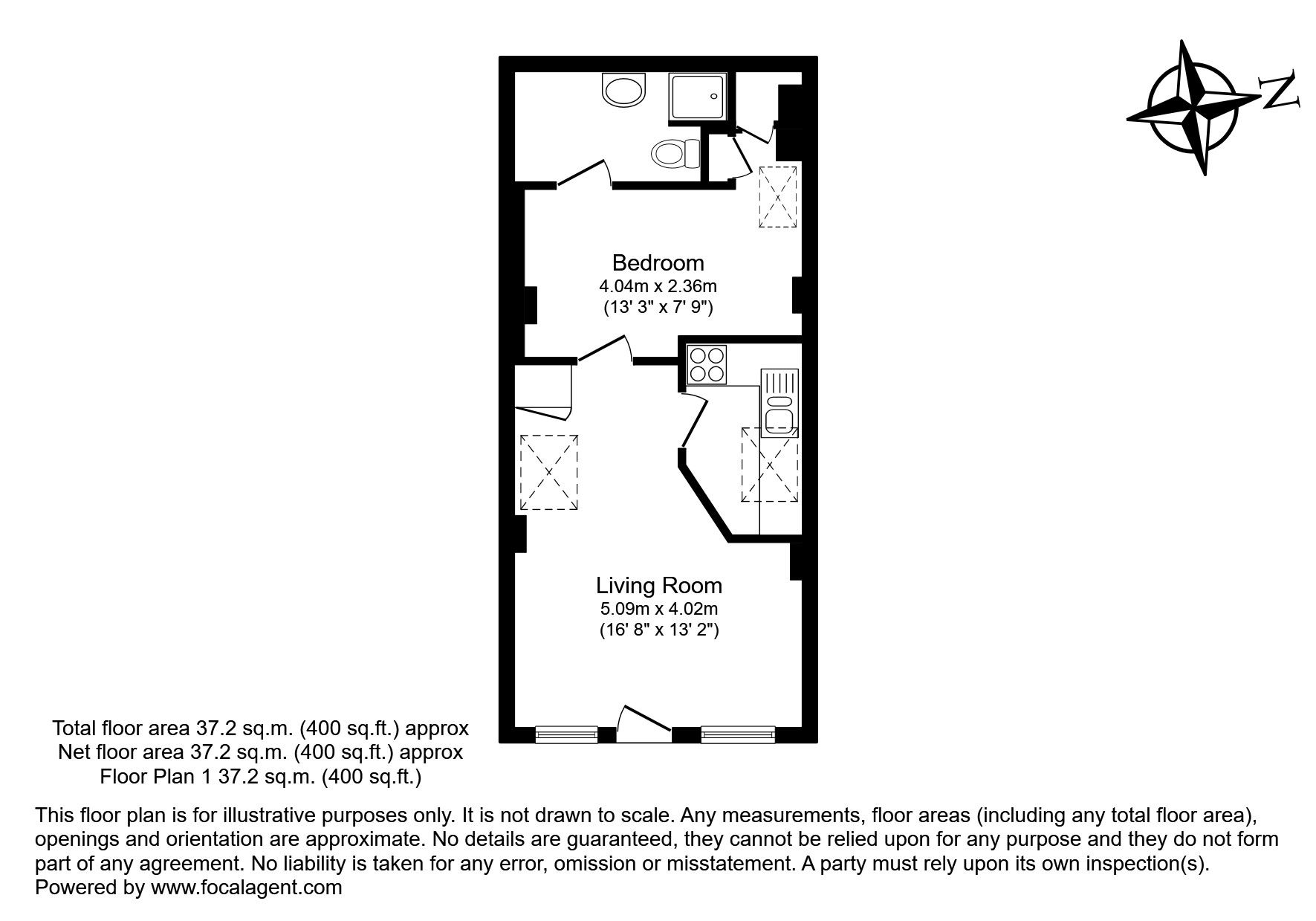 N

Bedroom
4.04m x 2.36m
(13' 3" x 7' 9")

Living Room
5.09m x 4.02m
(16' 8" x 13' 2")

Total floor area 37.2 sq.m. (400 sq.ft.) approx
Net floor area 37.2 sq.m. (400 sq.ft.) approx
Floor Plan 1 37.2 sq.m. (400 sq.ft.)

This floor plan is for illustrative purposes only. It is not drawn to scale. Any measurements, floor areas (including any total floor area), openings and orientation are approximate. No details are guaranteed, they cannot be relied upon for any purpose and they do not form part of any agreement. No liability is taken for any error, omission or misstatement. A party must rely upon its own inspection(s).
Powered by www.focalagent.com